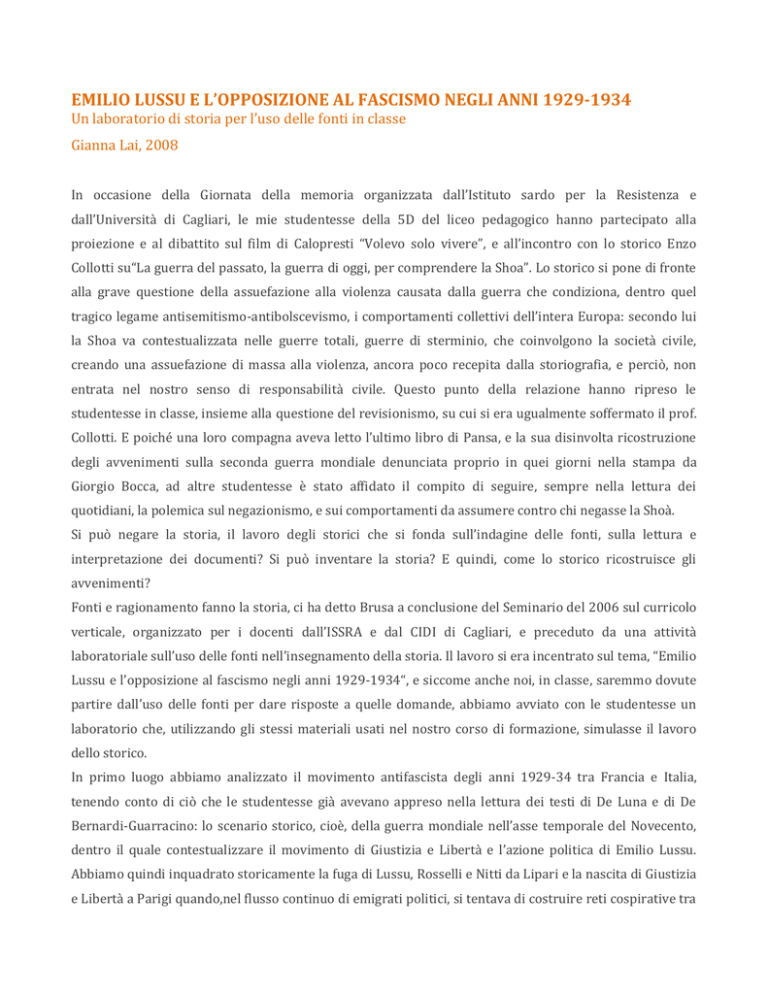 EMILIO LUSSU E L'OPPOSIZIONE AL FASCISMO NEGLI ANNI 1929-1934
Un laboratorio di storia per l'uso delle fonti in classe
Gianna Lai, 2008

In occasione della Giornata della memoria organizzata dall'Istituto sardo per la Resistenza e dall'Università di Cagliari, le mie studentesse della 5D del liceo pedagogico hanno partecipato alla proiezione e al dibattito sul film di Calopresti "Volevo solo vivere", e all'incontro con lo storico Enzo Collotti su"La guerra del passato, la guerra di oggi, per comprendere la Shoa". Lo storico si pone di fronte alla grave questione della assuefazione alla violenza causata dalla guerra che condiziona, dentro quel tragico legame antisemitismo-antibolscevismo, i comportamenti collettivi dell'intera Europa: secondo lui la Shoa va contestualizzata nelle guerre totali, guerre di sterminio, che coinvolgono la società civile, creando una assuefazione di massa alla violenza, ancora poco recepita dalla storiografia, e perciò, non entrata nel nostro senso di responsabilità civile. Questo punto della relazione hanno ripreso le studentesse in classe, insieme alla questione del revisionismo, su cui si era ugualmente soffermato il prof. Collotti. E poiché una loro compagna aveva letto l'ultimo libro di Pansa, e la sua disinvolta ricostruzione degli avvenimenti sulla seconda guerra mondiale denunciata proprio in quei giorni nella stampa da Giorgio Bocca, ad altre studentesse è stato affidato il compito di seguire, sempre nella lettura dei quotidiani, la polemica sul negazionismo, e sui comportamenti da assumere contro chi negasse la Shoà.
Si può negare la storia, il lavoro degli storici che si fonda sull'indagine delle fonti, sulla lettura e interpretazione dei documenti? Si può inventare la storia? E quindi, come lo storico ricostruisce gli avvenimenti?
Fonti e ragionamento fanno la storia, ci ha detto Brusa a conclusione del Seminario del 2006 sul curricolo verticale, organizzato per i docenti dall'ISSRA e dal CIDI di Cagliari, e preceduto da una attività laboratoriale sull'uso delle fonti nell'insegnamento della storia. Il lavoro si era incentrato sul tema, "Emilio Lussu e l'opposizione al fascismo negli anni 1929-1934", e siccome anche noi, in classe, saremmo dovute partire dall'uso delle fonti per dare risposte a quelle domande, abbiamo avviato con le studentesse un laboratorio che, utilizzando gli stessi materiali usati nel nostro corso di formazione, simulasse il lavoro dello storico.
In primo luogo abbiamo analizzato il movimento antifascista degli anni 1929-34 tra Francia e Italia, tenendo conto di ciò che le studentesse già avevano appreso nella lettura dei testi di De Luna e di De Bernardi-Guarracino: lo scenario storico, cioè, della guerra mondiale nell'asse temporale del Novecento, dentro il quale contestualizzare il movimento di Giustizia e Libertà e l'azione politica di Emilio Lussu. Abbiamo quindi inquadrato storicamente la fuga di Lussu, Rosselli e Nitti da Lipari e la nascita di Giustizia e Libertà a Parigi quando,nel flusso continuo di emigrati politici, si tentava di costruire reti cospirative tra